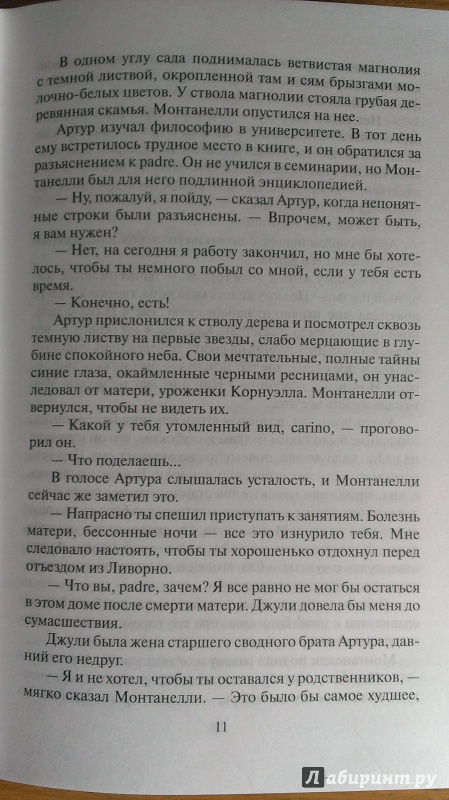 В одном углу сада поднималась ветвистая магнолия с темной листвой, окропленной там и сям брызгами молочно-белых цветов. У ствола магнолии стояла грубая деревянная скамья. Монтанелли опустился на нее.

Артур изучал философию в университете. В тот день ему встретилось трудное место в книге, и он обратился за разъяснением к padre. Он не учился в семинарии, но Монтанелли был для него подлинной энциклопедией.

— Ну, пожалуй, я пойду, — сказал Артур, когда непонятные строки были разъяснены. — Впрочем, может быть, я вам нужен?

— Нет, на сегодня я работу закончил, но мне бы хотелось, чтобы ты немного побыл со мной, если у тебя есть время.

— Конечно, есть!

Артур прислонился к стволу дерева и посмотрел сквозь темную листву на первые звезды, слабо мерцающие в глубине спокойного неба. Свои мечтательные, полные тайны синие глаза, окаймленные черными ресницами, он унаследовал от матери, уроженки Корнуэлла. Монтанелли отвернулся, чтобы не видеть их.

— Какой у тебя утомленный вид, carino, — проговорил он.

— Что поделаешь...

В голосе Артура слышалась усталость, и Монтанелли сейчас же заметил это.

— Напрасно ты спешил приступать к занятиям. Болезнь матери, бессонные ночи — все это изнурило тебя. Мне следовало настоять, чтобы ты хорошенько отдохнул перед отъездом из Ливорно.

— Что вы, padre, зачем? Я все равно не мог бы остаться в этом доме после смерти матери. Джули довела бы меня до сумасшествия.

Джули была жена старшего сводного брата Артура, давний его недруг.

— Я и не хотел, чтобы ты оставался у родственников, — мягко сказал Монтанелли. — Это было бы самое худшее,

11

Лабиринт.ру